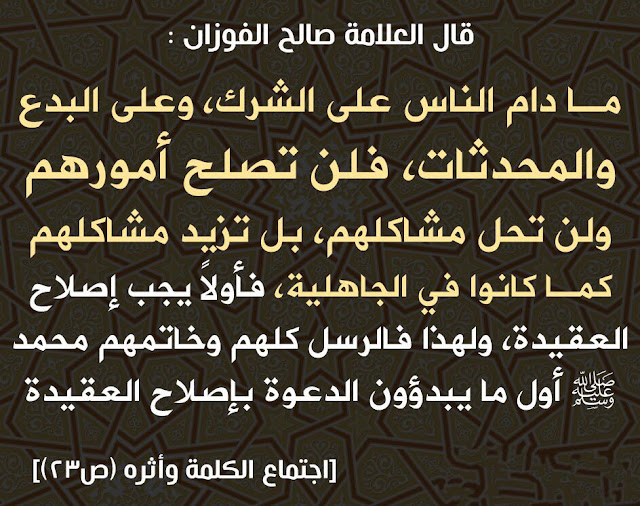 قال العلامة صالح الفوزان :

مـا دام الناس على الشرك، وعلى البدع والمحدثات، فلن تصلح أمورهم ولن تحل مشاكلهم، بل تزيد مشاكلهم كمـا كانوا في الجاهلية، فأولاً يجب إصلاح العقيدة، ولهذا فالرسل كلهم وخاتمهم محمد ﷺ أول ما يبدؤون الدعوة بإصلاح العقيدة

[اجتماع الكلمة وأثره (ص٢٣)]